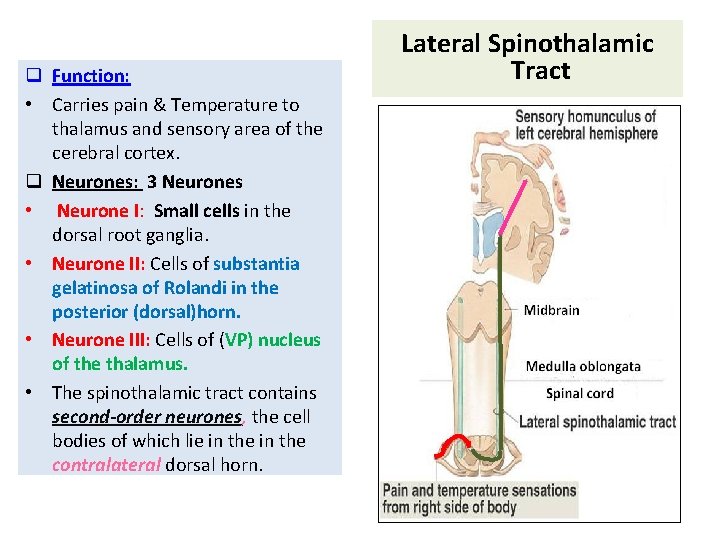 Lateral Spinothalamic Tract

❑ Function:
• Carries pain & Temperature to thalamus and sensory area of the cerebral cortex.
❑ Neurones: 3 Neurones
• Neurone I: Small cells in the dorsal root ganglia.
• Neurone II: Cells of substantia gelatinosa of Rolandi in the posterior (dorsal)horn.
• Neurone III: Cells of (VP) nucleus of the thalamus.
• The spinothalamic tract contains second-order neurones, the cell bodies of which lie in the in the contralateral dorsal horn.

Sensory homunculus of left cerebral hemisphere
Midbrain
Medulla oblongata
Spinal cord
Lateral spinothalamic tract
Pain and temperature sensations from right side of body